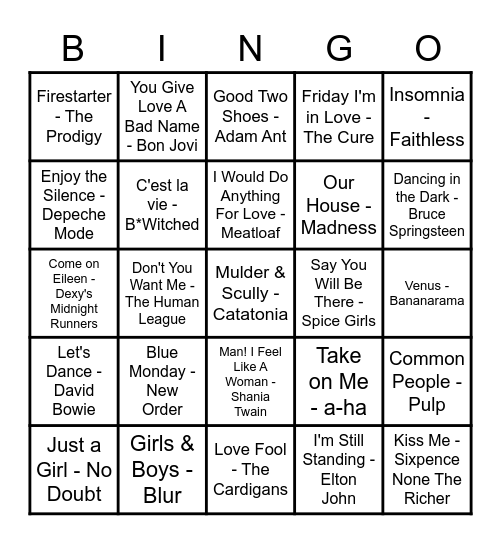 | B | I | N | G | O |
|---|---|---|---|---|
| Firestarter - The Prodigy | You Give Love A Bad Name - Bon Jovi | Good Two Shoes - Adam Ant | Friday I'm in Love - The Cure | Insomnia - Faithless |
| Enjoy the Silence - Depeche Mode | C'est la vie - B*Witched | I Would Do Anything For Love - Meatloaf | Our House - Madness | Dancing in the Dark - Bruce Springsteen |
| Come on Eileen - Dexy's Midnight Runners | Don't You Want Me - The Human League | Mulder & Scully - Catatonia | Say You Will Be There - Spice Girls | Venus - Bananarama |
| Let's Dance - David Bowie | Blue Monday - New Order | Man! I Feel Like A Woman - Shania Twain | Take on Me - a-ha | Common People - Pulp |
| Just a Girl - No Doubt | Girls & Boys - Blur | Love Fool - The Cardigans | I'm Still Standing - Elton John | Kiss Me - Sixpence None The Richer |